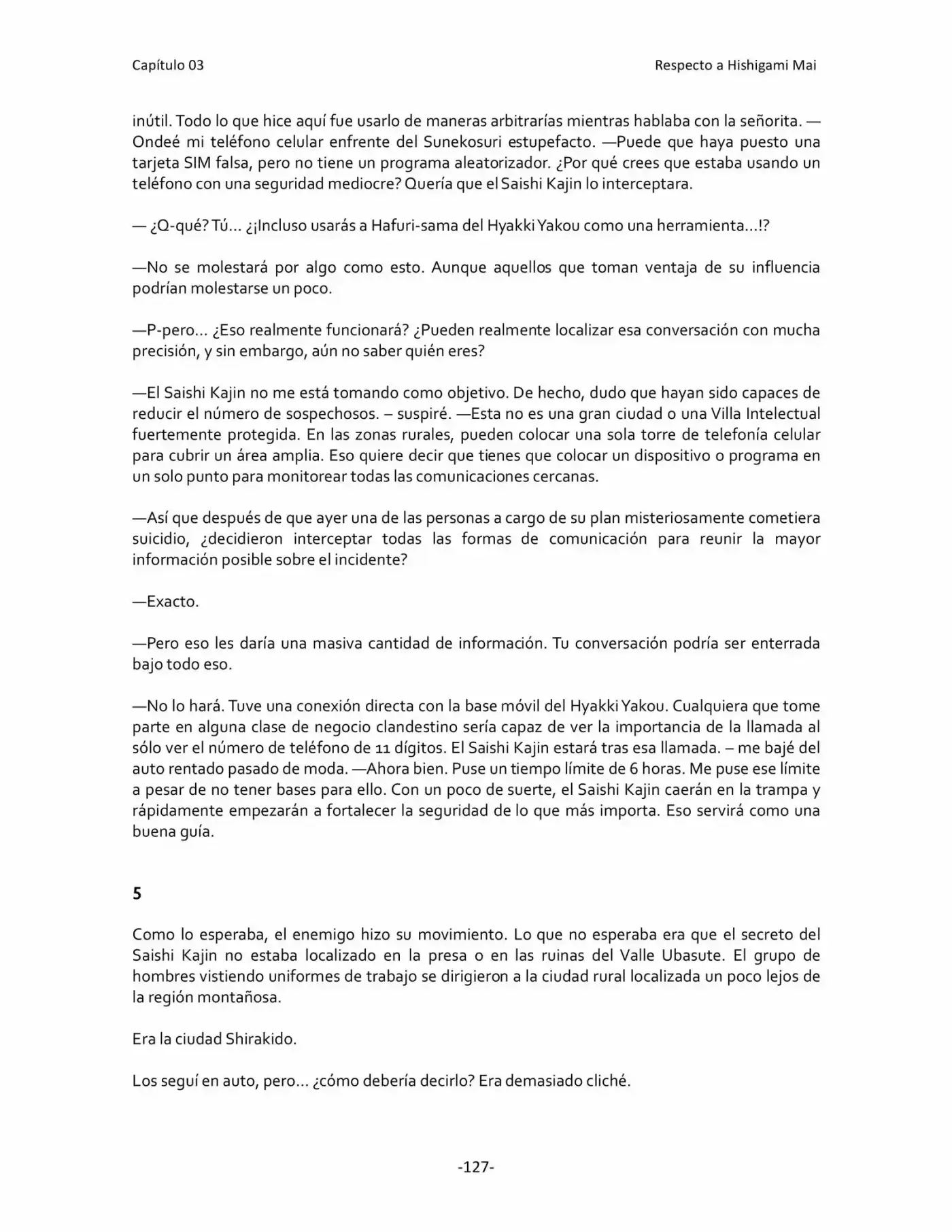 Capítulo 03 Respecto a Hishigami Mai

inútil. Todo lo que hice aquí fue usarlo de maneras arbitrarías mientras hablaba con la señorita. —Ondeé mi teléfono celular enfrente del Sunekosuri estupefacto. —Puede que haya puesto una tarjeta SIM falsa, pero no tiene un programa aleatorizador. ¿Por qué crees que estaba usando un teléfono con una seguridad mediocre? Quería que el Saishi Kajin lo interceptara.

— ¿Q-qué? Tú... ¿¡Incluso usarás a Hafuri-sama del Hyakki Yakou como una herramienta...!?

—No se molestará por algo como esto. Aunque aquellos que toman ventaja de su influencia podrían molestarse un poco.

—P-pero... ¿Eso realmente funcionará? ¿Pueden realmente localizar esa conversación con mucha precisión, y sin embargo, aún no saber quién eres?

—El Saishi Kajin no me está tomando como objetivo. De hecho, dudo que hayan sido capaces de reducir el número de sospechosos. – suspiré. —Esta no es una gran ciudad o una Villa Intelectual fuertemente protegida. En las zonas rurales, pueden colocar una sola torre de telefonía celular para cubrir un área amplia. Eso quiere decir que tienes que colocar un dispositivo o programa en un solo punto para monitorear todas las comunicaciones cercanas.

—Así que después de que ayer una de las personas a cargo de su plan misteriosamente cometiera suicidio, ¿decidieron interceptar todas las formas de comunicación para reunir la mayor información posible sobre el incidente?

—Exacto.

—Pero eso les daría una masiva cantidad de información. Tu conversación podría ser enterrada bajo todo eso.

—No lo hará. Tuve una conexión directa con la base móvil del Hyakki Yakou. Cualquiera que tome parte en alguna clase de negocio clandestino sería capaz de ver la importancia de la llamada al sólo ver el número de teléfono de 11 dígitos. El Saishi Kajin estará tras esa llamada. – me bajé del auto rentado pasado de moda. —Ahora bien. Puse un tiempo límite de 6 horas. Me puse ese límite a pesar de no tener bases para ello. Con un poco de suerte, el Saishi Kajin caerán en la trampa y rápidamente empezarán a fortalecer la seguridad de lo que más importa. Eso servirá como una buena guía.

5

Como lo esperaba, el enemigo hizo su movimiento. Lo que no esperaba era que el secreto del Saishi Kajin no estaba localizado en la presa o en las ruinas del Valle Ubasute. El grupo de hombres vistiendo uniformes de trabajo se dirigieron a la ciudad rural localizada un poco lejos de la región montañosa.

Era la ciudad Shirakido.

Los seguí en auto, pero... ¿cómo debería decirlo? Era demasiado cliché.

-127-